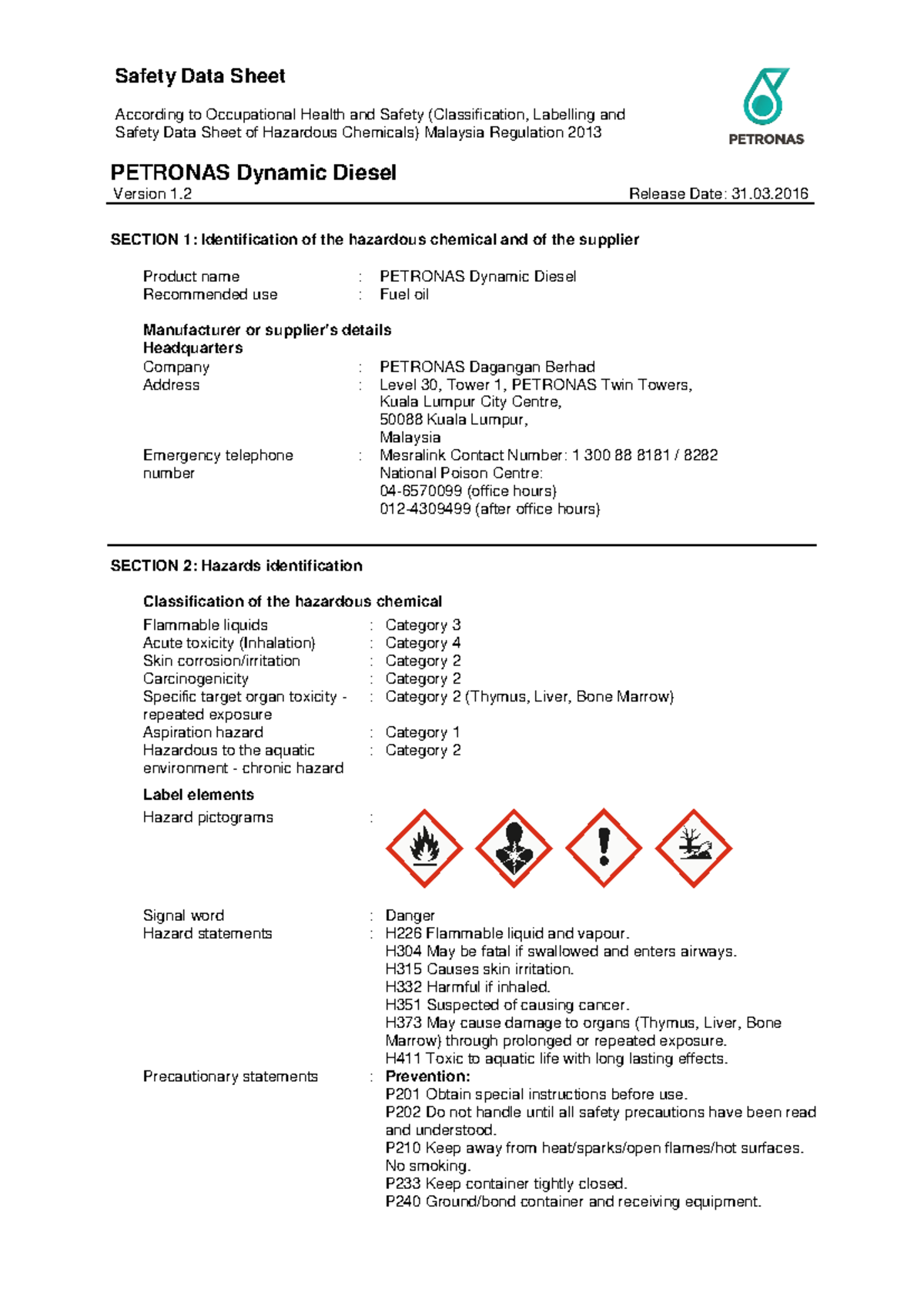 Safety Data Sheet

According to Occupational Health and Safety (Classification, Labelling and Safety Data Sheet of Hazardous Chemicals) Malaysia Regulation 2013

PETRONAS

PETRONAS Dynamic Diesel
Version 1.2 Release Date: 31.03.2016

SECTION 1: Identification of the hazardous chemical and of the supplier

Product name : PETRONAS Dynamic Diesel
Recommended use : Fuel oil

Manufacturer or supplier's details
Headquarters
Company : PETRONAS Dagangan Berhad
Address : Level 30, Tower 1, PETRONAS Twin Towers, Kuala Lumpur City Centre, 50088 Kuala Lumpur, Malaysia
Emergency telephone number : Mesralink Contact Number: 1 300 88 8181 / 8282
National Poison Centre:
04-6570099 (office hours)
012-4309499 (after office hours)

SECTION 2: Hazards identification

Classification of the hazardous chemical
Flammable liquids : Category 3
Acute toxicity (Inhalation) : Category 4
Skin corrosion/irritation : Category 2
Carcinogenicity : Category 2
Specific target organ toxicity - repeated exposure : Category 2 (Thymus, Liver, Bone Marrow)
Aspiration hazard : Category 1
Hazardous to the aquatic environment - chronic hazard : Category 2

Label elements
Hazard pictograms :

Signal word : Danger
Hazard statements : H226 Flammable liquid and vapour.
H304 May be fatal if swallowed and enters airways.
H315 Causes skin irritation.
H332 Harmful if inhaled.
H351 Suspected of causing cancer.
H373 May cause damage to organs (Thymus, Liver, Bone Marrow) through prolonged or repeated exposure.
H411 Toxic to aquatic life with long lasting effects.
Precautionary statements : Prevention:
P201 Obtain special instructions before use.
P202 Do not handle until all safety precautions have been read and understood.
P210 Keep away from heat/sparks/open flames/hot surfaces. No smoking.
P233 Keep container tightly closed.
P240 Ground/bond container and receiving equipment.